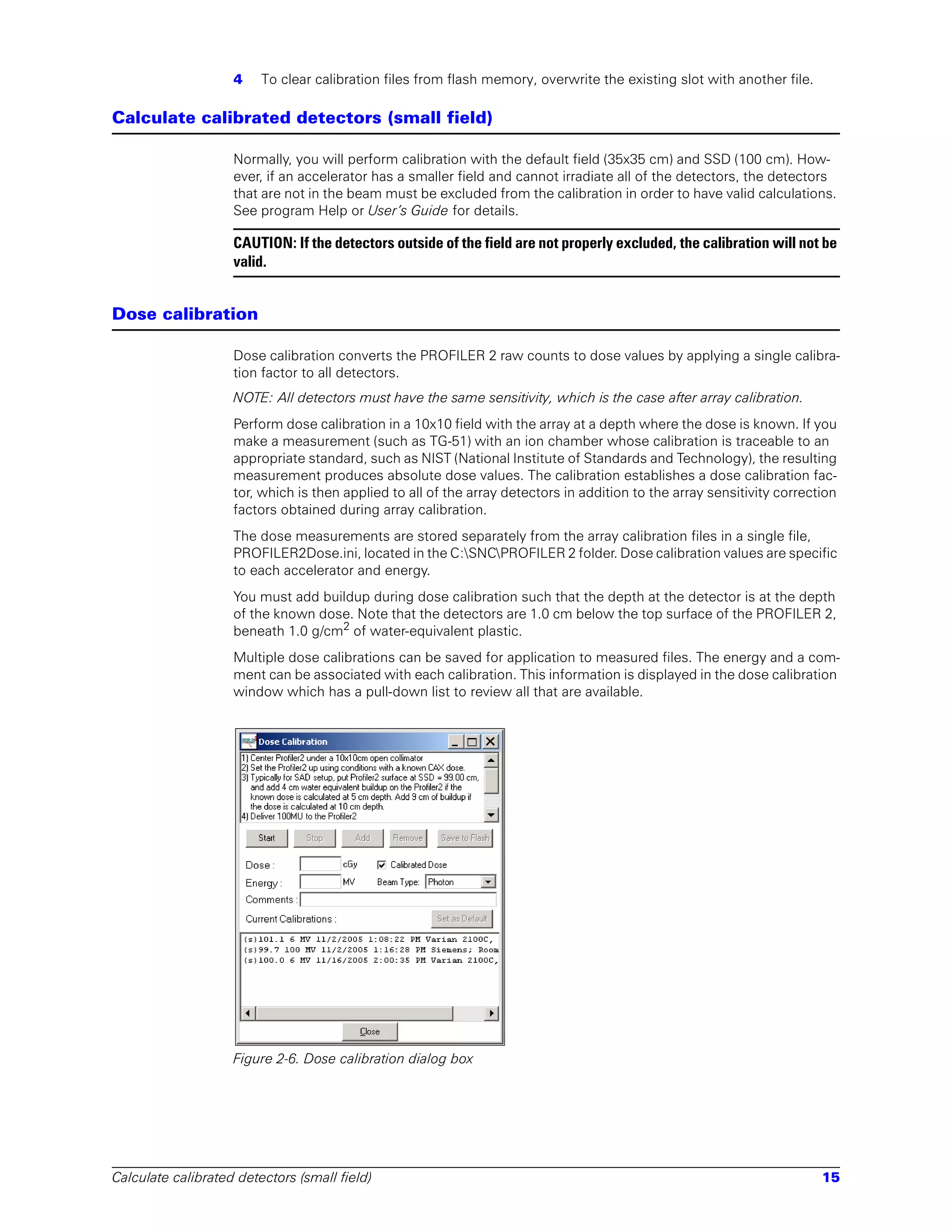 4 To clear calibration files from flash memory, overwrite the existing slot with another file.

Calculate calibrated detectors (small field)

Normally, you will perform calibration with the default field (35x35 cm) and SSD (100 cm). However, if an accelerator has a smaller field and cannot irradiate all of the detectors, the detectors that are not in the beam must be excluded from the calibration in order to have valid calculations. See program Help or User's Guide for details.

CAUTION: If the detectors outside of the field are not properly excluded, the calibration will not be valid.

Dose calibration

Dose calibration converts the PROFILER 2 raw counts to dose values by applying a single calibration factor to all detectors.

NOTE: All detectors must have the same sensitivity, which is the case after array calibration.

Perform dose calibration in a 10x10 field with the array at a depth where the dose is known. If you make a measurement (such as TG-51) with an ion chamber whose calibration is traceable to an appropriate standard, such as NIST (National Institute of Standards and Technology), the resulting measurement produces absolute dose values. The calibration establishes a dose calibration factor, which is then applied to all of the array detectors in addition to the array sensitivity correction factors obtained during array calibration.

The dose measurements are stored separately from the array calibration files in a single file, PROFILER2Dose.ini, located in the C:\SNC\PROFILER 2 folder. Dose calibration values are specific to each accelerator and energy.

You must add buildup during dose calibration such that the depth at the detector is at the depth of the known dose. Note that the detectors are 1.0 cm below the top surface of the PROFILER 2, beneath 1.0 g/cm$^2$ of water-equivalent plastic.

Multiple dose calibrations can be saved for application to measured files. The energy and a comment can be associated with each calibration. This information is displayed in the dose calibration window which has a pull-down list to review all that are available.

Dose Calibration
1) Center Profiler2 under a 10x10cm open collimator
2) Set the Profiler2 up using conditions with a known CAX dose.
3) Typically for SAD setup, put Profiler2 surface at SSD = 99.00 cm, and add 4 cm water equivalent buildup on the Profiler2 if the known dose is calculated at 5 cm depth. Add 9 cm of buildup if the dose is calculated at 10 cm depth.
4) Deliver 100MU to the Profiler2
Start Stop Add Remove Save to Flash
Dose : cGy Calibrated Dose
Energy : MV Beam Type: Photon
Comments :
Current Calibrations : Set as Default
(s)101.1 6 MV 11/2/2005 1:08:22 PM Varian 2100C,
(s)99.7 100 MV 11/2/2005 1:16:28 PM Siemens; Room
(s)100.0 6 MV 11/16/2005 2:00:35 PM Varian 2100C,
Close

Figure 2-6. Dose calibration dialog box

Calculate calibrated detectors (small field) 15